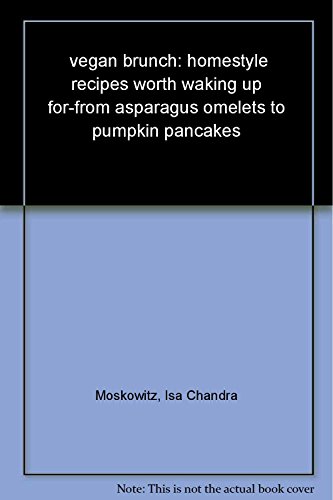 vegan brunch: homestyle recipes worth waking up for-from asparagus omelets to pumpkin pancakes

Moskowitz, Isa Chandra

Note: This is not the actual book cover